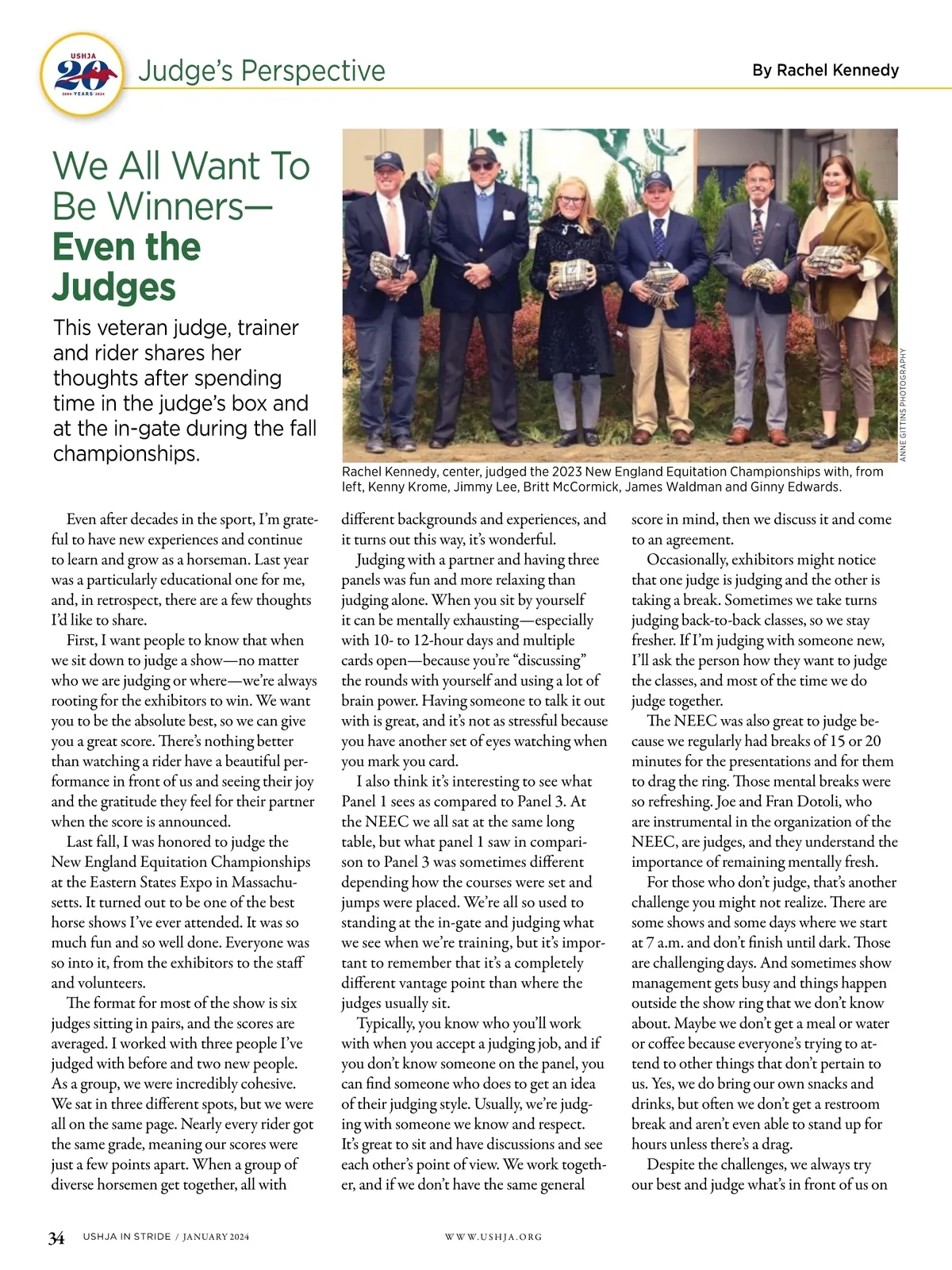 USHJA 20 2004 YEARS 2024

Judge's Perspective

By Rachel Kennedy

We All Want To Be Winners— Even the Judges

This veteran judge, trainer and rider shares her thoughts after spending time in the judge's box and at the in-gate during the fall championships.

ANNE GITTINS PHOTOGRAPHY

Rachel Kennedy, center, judged the 2023 New England Equitation Championships with, from left, Kenny Krome, Jimmy Lee, Britt McCormick, James Waldman and Ginny Edwards.

Even after decades in the sport, I'm grateful to have new experiences and continue to learn and grow as a horseman. Last year was a particularly educational one for me, and, in retrospect, there are a few thoughts I'd like to share.

First, I want people to know that when we sit down to judge a show—no matter who we are judging or where—we're always rooting for the exhibitors to win. We want you to be the absolute best, so we can give you a great score. There's nothing better than watching a rider have a beautiful performance in front of us and seeing their joy and the gratitude they feel for their partner when the score is announced.

Last fall, I was honored to judge the New England Equitation Championships at the Eastern States Expo in Massachusetts. It turned out to be one of the best horse shows I've ever attended. It was so much fun and so well done. Everyone was so into it, from the exhibitors to the staff and volunteers.

The format for most of the show is six judges sitting in pairs, and the scores are averaged. I worked with three people I've judged with before and two new people. As a group, we were incredibly cohesive. We sat in three different spots, but we were all on the same page. Nearly every rider got the same grade, meaning our scores were just a few points apart. When a group of diverse horsemen get together, all with different backgrounds and experiences, and it turns out this way, it's wonderful.

Judging with a partner and having three panels was fun and more relaxing than judging alone. When you sit by yourself it can be mentally exhausting—especially with 10- to 12-hour days and multiple cards open—because you're "discussing" the rounds with yourself and using a lot of brain power. Having someone to talk it out with is great, and it's not as stressful because you have another set of eyes watching when you mark you card.

I also think it's interesting to see what Panel 1 sees as compared to Panel 3. At the NEEC we all sat at the same long table, but what panel 1 saw in comparison to Panel 3 was sometimes different depending how the courses were set and jumps were placed. We're all so used to standing at the in-gate and judging what we see when we're training, but it's important to remember that it's a completely different vantage point than where the judges usually sit.

Typically, you know who you'll work with when you accept a judging job, and if you don't know someone on the panel, you can find someone who does to get an idea of their judging style. Usually, we're judging with someone we know and respect. It's great to sit and have discussions and see each other's point of view. We work together, and if we don't have the same general score in mind, then we discuss it and come to an agreement.

Occasionally, exhibitors might notice that one judge is judging and the other is taking a break. Sometimes we take turns judging back-to-back classes, so we stay fresher. If I'm judging with someone new, I'll ask the person how they want to judge the classes, and most of the time we do judge together.

The NEEC was also great to judge because we regularly had breaks of 15 or 20 minutes for the presentations and for them to drag the ring. Those mental breaks were so refreshing. Joe and Fran Dotoli, who are instrumental in the organization of the NEEC, are judges, and they understand the importance of remaining mentally fresh.

For those who don't judge, that's another challenge you might not realize. There are some shows and some days where we start at 7 a.m. and don't finish until dark. Those are challenging days. And sometimes show management gets busy and things happen outside the show ring that we don't know about. Maybe we don't get a meal or water or coffee because everyone's trying to attend to other things that don't pertain to us. Yes, we do bring our own snacks and drinks, but often we don't get a restroom break and aren't even able to stand up for hours unless there's a drag.

Despite the challenges, we always try our best and judge what's in front of us on

34 USHJA IN STRIDE / JANUARY 2024 WWW.USHJA.ORG